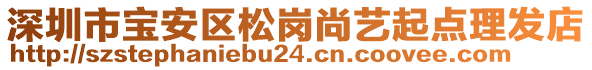 深圳市宝安区松岗尚艺起点理发店
http://szstephaniebu24.cn.coovee.com